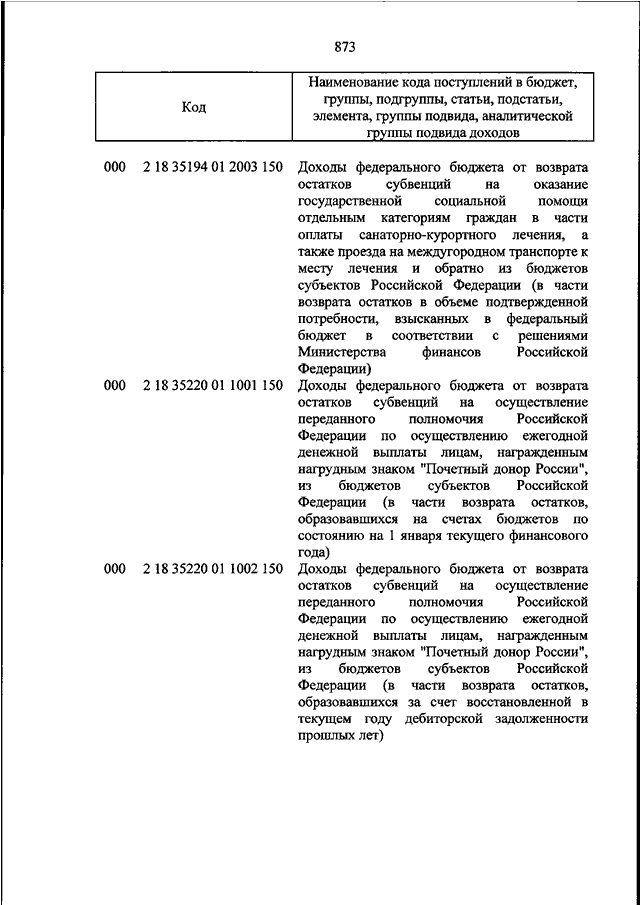 873

| Код | Наименование кода поступлений в бюджет, группы, подгруппы, статьи, подстатьи, элемента, группы подвида, аналитической группы подвида доходов |
|---|---|
| 000 2 18 35194 01 2003 150 | Доходы федерального бюджета от возврата остатков субвенций на оказание государственной социальной помощи отдельным категориям граждан в части оплаты санаторно-курортного лечения, а также проезда на междугородном транспорте к месту лечения и обратно из бюджетов субъектов Российской Федерации (в части возврата остатков в объеме подтвержденной потребности, взысканных в федеральный бюджет в соответствии с решениями Министерства финансов Российской Федерации) |
| 000 2 18 35220 01 1001 150 | Доходы федерального бюджета от возврата остатков субвенций на осуществление переданного полномочия Российской Федерации по осуществлению ежегодной денежной выплаты лицам, награжденным нагрудным знаком "Почетный донор России", из бюджетов субъектов Российской Федерации (в части возврата остатков, образовавшихся на счетах бюджетов по состоянию на 1 января текущего финансового года) |
| 000 2 18 35220 01 1002 150 | Доходы федерального бюджета от возврата остатков субвенций на осуществление переданного полномочия Российской Федерации по осуществлению ежегодной денежной выплаты лицам, награжденным нагрудным знаком "Почетный донор России", из бюджетов субъектов Российской Федерации (в части возврата остатков, образовавшихся за счет восстановленной в текущем году дебиторской задолженности прошлых лет) |